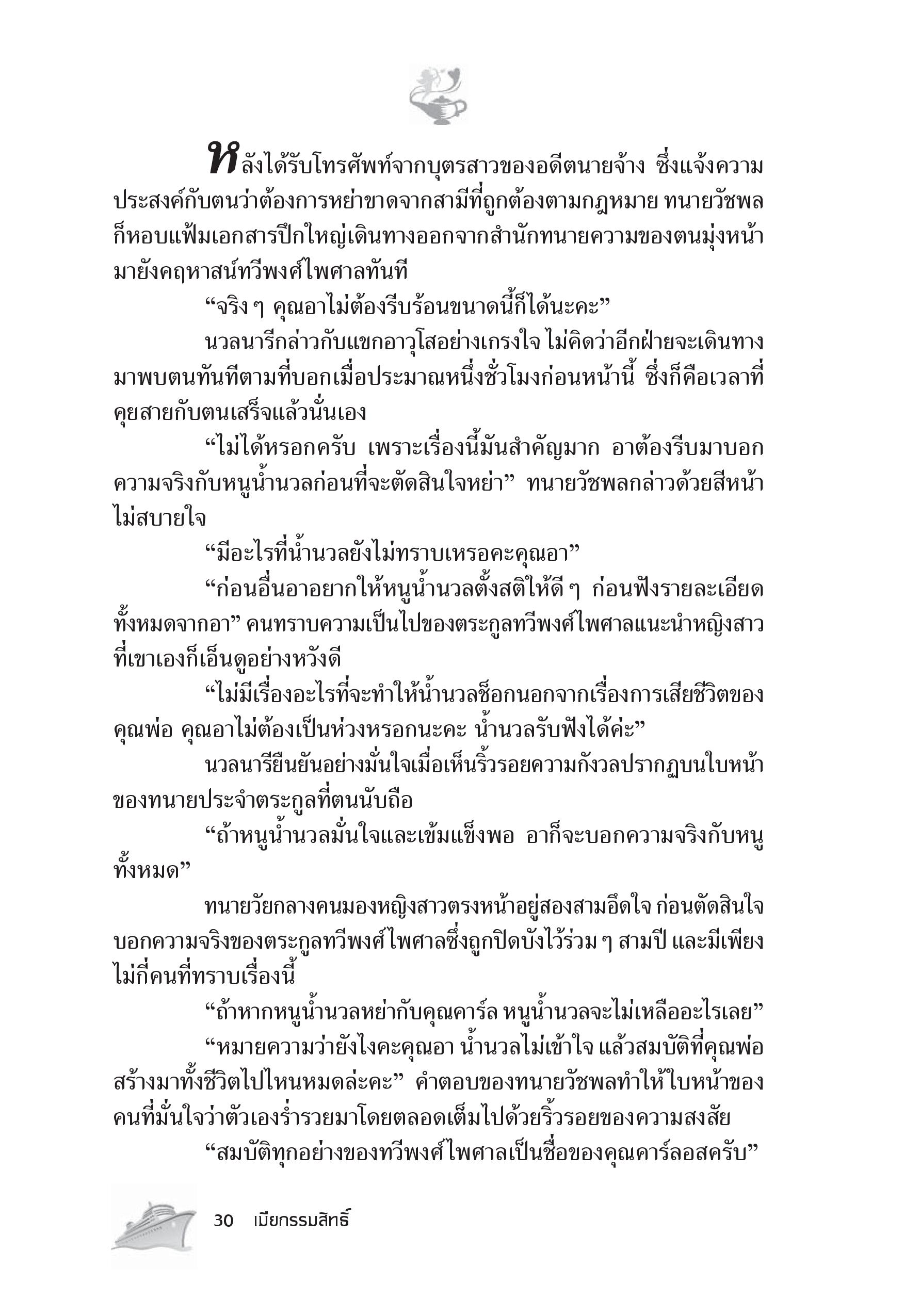 หลังได้รับโทรศัพท์จากบุตรสาวของอดีตนายจ้าง ซึ่งแจ้งความประสงค์กับตนว่าต้องการหย่าขาดจากสามีที่ถูกต้องตามกฎหมาย ทนายวัชพลก็หอบแฟ้มเอกสารปึกใหญ่เดินทางออกจากสำนักทนายความของตนมุ่งหน้ามายังคฤหาสน์ทวีพงศ์ไพศาลทันที

“จริง ๆ คุณอาไม่ต้องรีบร้อนขนาดนี้ก็ได้นะคะ”

นวลนารีกล่าวกับแขกอาวุโสอย่างเกรงใจ ไม่คิดว่าอีกฝ่ายจะเดินทางมาพบตนทันทีตามที่บอกเมื่อประมาณหนึ่งชั่วโมงก่อนหน้านี้ ซึ่งก็คือเวลาที่คุยสายกับตนเสร็จแล้วนั่นเอง

“ไม่ได้หรอกครับ เพราะเรื่องนี้มันสำคัญมาก อาต้องรีบมาบอกความจริงกับหนูน้ำนวลก่อนที่จะตัดสินใจหย่า” ทนายวัชพลกล่าวด้วยสีหน้าไม่สบายใจ

“มีอะไรที่น้ำนวลยังไม่ทราบเหรอคะคุณอา”

“ก่อนอื่นอาอยากให้หนูน้ำนวลตั้งสติให้ดี ๆ ก่อนฟังรายละเอียดทั้งหมดจากอา” คนทราบความเป็นไปของตระกูลทวีพงศ์ไพศาลแนะนำหญิงสาวที่เขาเองก็เอ็นดูอย่างหวังดี

“ไม่มีเรื่องอะไรที่จะทำให้น้ำนวลช็อกนอกจากเรื่องการเสียชีวิตของคุณพ่อ คุณอาไม่ต้องเป็นห่วงหรอกนะคะ น้ำนวลรับฟังได้ค่ะ”

นวลนารียืนยันอย่างมั่นใจเมื่อเห็นริ้วรอยความกังวลปรากฏบนใบหน้าของทนายประจำตระกูลที่ตนนับถือ

“ถ้าหนูน้ำนวลมั่นใจและเข้มแข็งพอ อาก็จะบอกความจริงกับหนูทั้งหมด”

ทนายวัยกลางคนมองหญิงสาวตรงหน้าอยู่สองสามอึดใจ ก่อนตัดสินใจบอกความจริงของตระกูลทวีพงศ์ไพศาลซึ่งถูกปิดบังไว้ร่วม ๆ สามปี และมีเพียงไม่กี่คนที่ทราบเรื่องนี้

“ถ้าหากหนูน้ำนวลหย่ากับคุณคาร์ล หนูน้ำนวลจะไม่เหลืออะไรเลย”

“หมายความว่ายังไงคะคุณอา น้ำนวลไม่เข้าใจ แล้วสมบัติที่คุณพ่อสร้างมาทั้งชีวิตไปไหนหมดล่ะคะ” คำตอบของทนายวัชพลทำให้ใบหน้าของคนที่มั่นใจว่าตัวเองร่ำรวยมาโดยตลอดเต็มไปด้วยริ้วรอยของความสงสัย

“สมบัติทุกอย่างของทวีพงศ์ไพศาลเป็นชื่อของคุณคาร์ลอสครับ”

30 เมียกรรมสิทธิ์